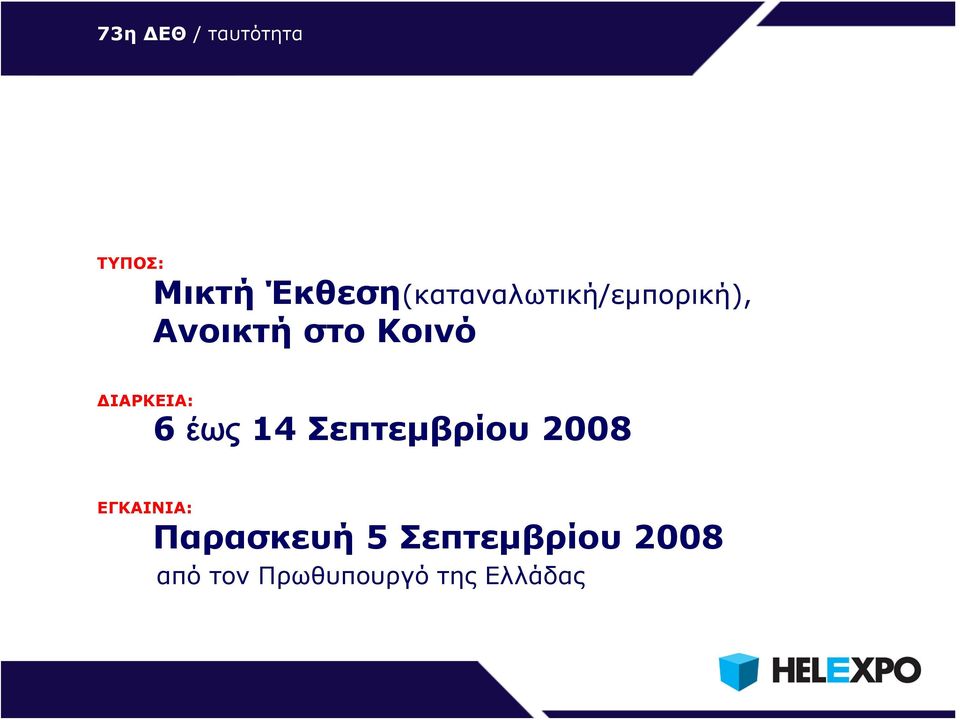 73η ΔΕΘ / ταυτότητα

ΤΥΠΟΣ:

Μικτή Έκθεση(καταναλωτική/εμπορική), Ανοικτή στο Κοινό

ΔΙΑΡΚΕΙΑ:

6 έως 14 Σεπτεμβρίου 2008

ΕΓΚΑΙΝΙΑ:

Παρασκευή 5 Σεπτεμβρίου 2008

από τον Πρωθυπουργό της Ελλάδας

HELEXPO